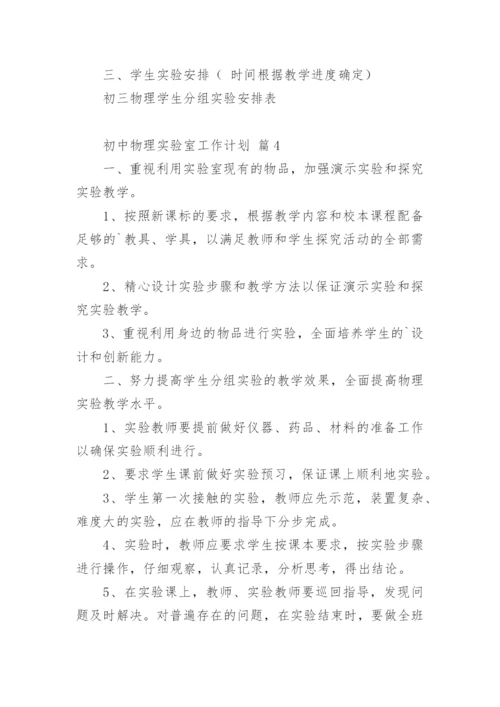 三、学生实验安排（ 时间根据教学进度确定）

初三物理学生分组实验安排表

初中物理实验室工作计划 篇4

一、重视利用实验室现有的物品，加强演示实验和探究实验教学。

1、按照新课标的要求，根据教学内容和校本课程配备足够的`教具、学具，以满足教师和学生探究活动的全部需求。

2、精心设计实验步骤和教学方法以保证演示实验和探究实验教学。

3、重视利用身边的物品进行实验，全面培养学生的`设计和创新能力。

二、努力提高学生分组实验的教学效果，全面提高物理实验教学水平。

1、实验教师要提前做好仪器、药品、材料的准备工作以确保实验顺利进行。

2、要求学生课前做好实验预习，保证课上顺利地实验。

3、学生第一次接触的实验，教师应先示范，装置复杂、难度大的实验，应在教师的指导下分步完成。

4、实验时，教师应要求学生按课本要求，按实验步骤进行操作，仔细观察，认真记录，分析思考，得出结论。

5、在实验课上，教师、实验教师要巡回指导，发现问题及时解决。对普遍存在的问题，在实验结束时，要做全班